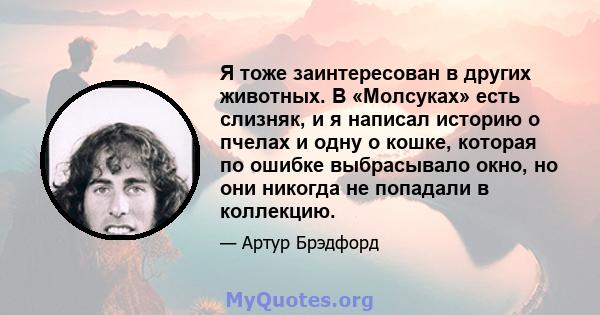 Я тоже заинтересован в других животных. В «Молсуках» есть слизняк, и я написал историю о пчелах и одну о кошке, которая по ошибке выбрасывало окно, но они никогда не попадали в коллекцию.

— Артур Брэдфорд

MyQuotes.org